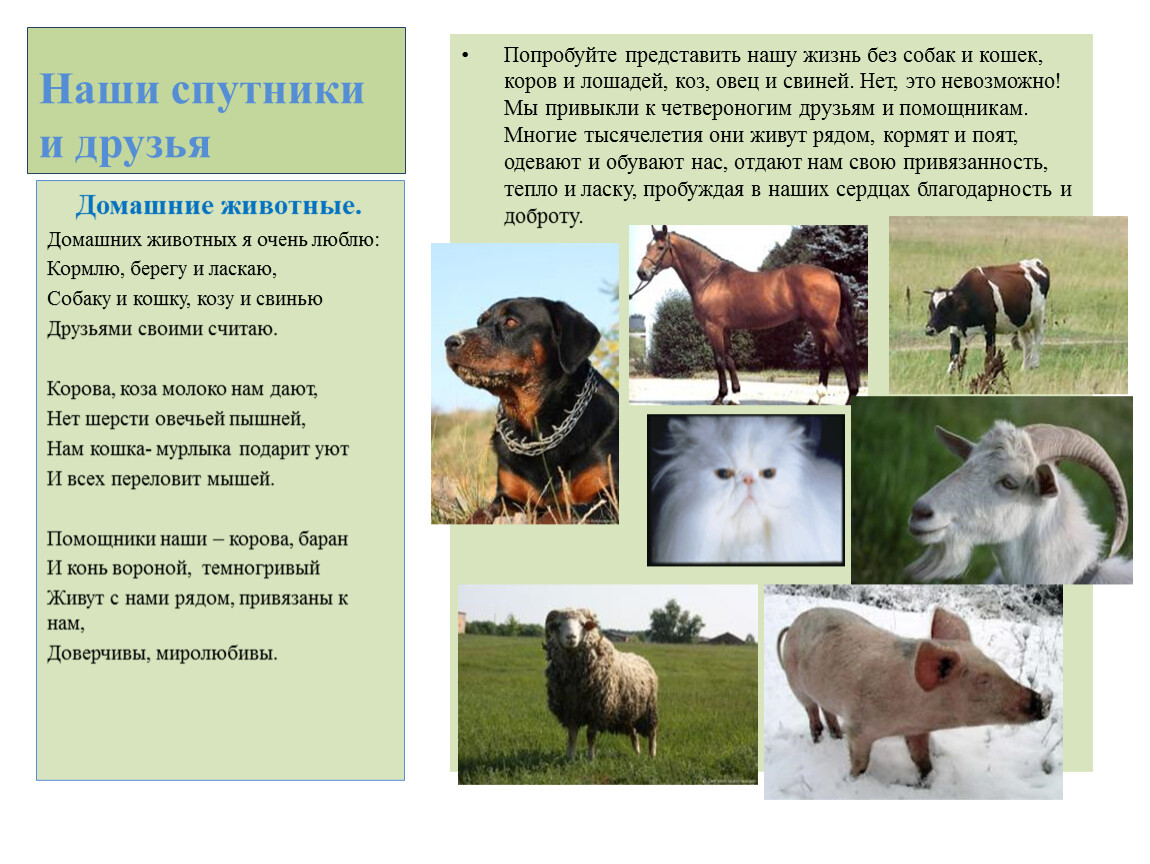 Наши спутники и друзья

Домашние животные.

Домашних животных я очень люблю:
Кормлю, берегу и ласкаю,
Собаку и кошку, козу и свинью
Друзьями своими считаю.

Корова, коза молоко нам дают,
Нет шерсти овечьей пышней,
Нам кошка- мурлыка подарит уют
И всех переловит мышей.

Помощники наши – корова, баран
И конь вороной, темногривый
Живут с нами рядом, привязаны к нам,
Доверчивы, миролюбивы.

• Попробуйте представить нашу жизнь без собак и кошек, коров и лошадей, коз, овец и свиней. Нет, это невозможно! Мы привыкли к четвероногим друзьям и помощникам. Многие тысячелетия они живут рядом, кормят и поят, одевают и обувают нас, отдают нам свою привязанность, тепло и ласку, пробуждая в наших сердцах благодарность и доброту.